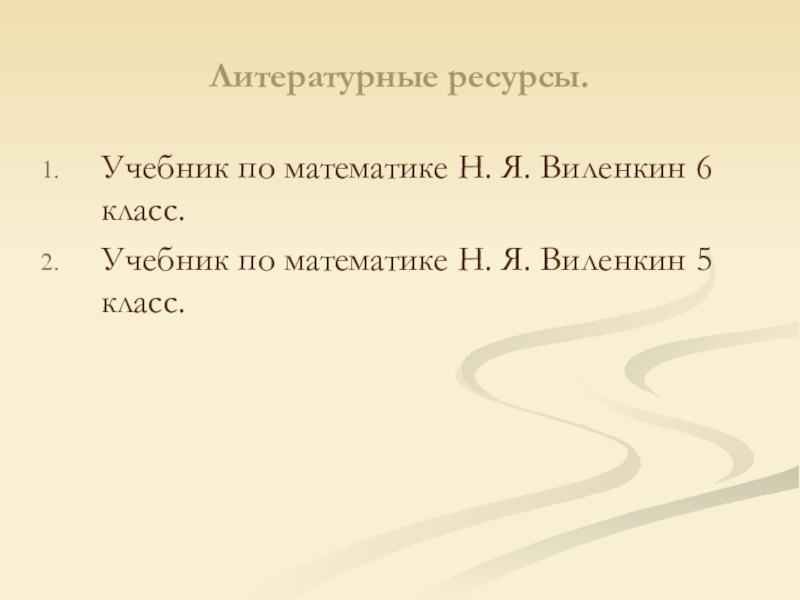 Литературные ресурсы.

1. Учебник по математике Н. Я. Виленкин 6 класс.
2. Учебник по математике Н. Я. Виленкин 5 класс.